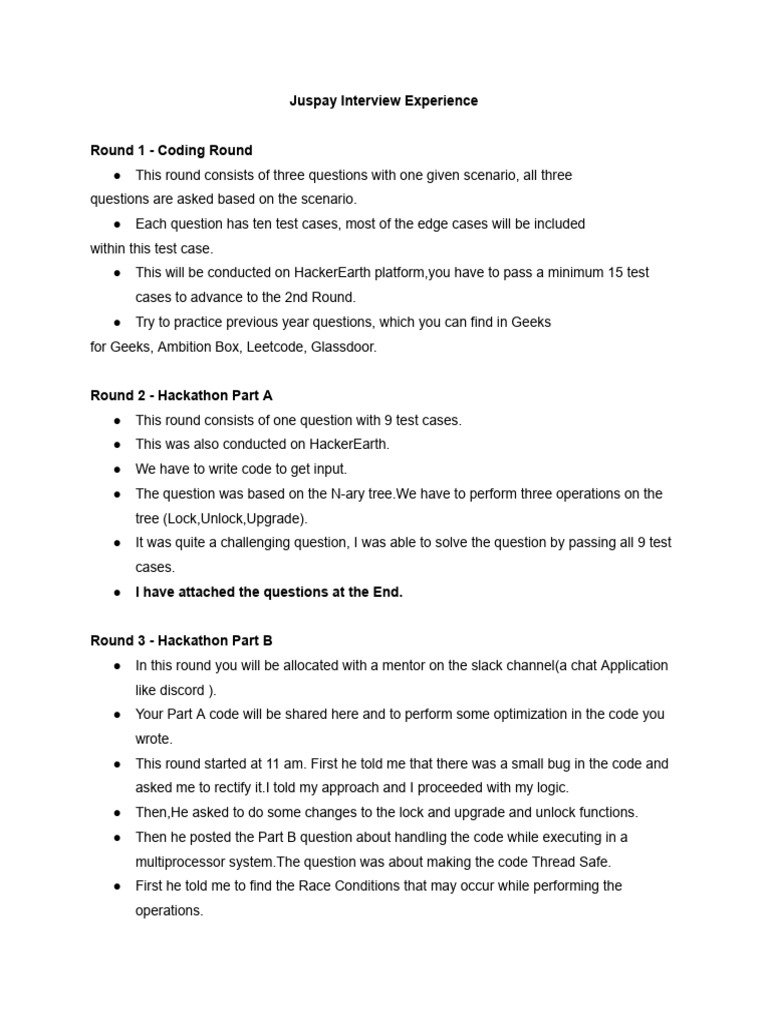 Juspay Interview Experience

Round 1 - Coding Round

● This round consists of three questions with one given scenario, all three questions are asked based on the scenario.
● Each question has ten test cases, most of the edge cases will be included within this test case.
● This will be conducted on HackerEarth platform,you have to pass a minimum 15 test cases to advance to the 2nd Round.
● Try to practice previous year questions, which you can find in Geeks for Geeks, Ambition Box, Leetcode, Glassdoor.

Round 2 - Hackathon Part A

● This round consists of one question with 9 test cases.
● This was also conducted on HackerEarth.
● We have to write code to get input.
● The question was based on the N-ary tree.We have to perform three operations on the tree (Lock,Unlock,Upgrade).
● It was quite a challenging question, I was able to solve the question by passing all 9 test cases.
● I have attached the questions at the End.

Round 3 - Hackathon Part B

● In this round you will be allocated with a mentor on the slack channel(a chat Application like discord ).
● Your Part A code will be shared here and to perform some optimization in the code you wrote.
● This round started at 11 am. First he told me that there was a small bug in the code and asked me to rectify it.I told my approach and I proceeded with my logic.
● Then,He asked to do some changes to the lock and upgrade and unlock functions.
● Then he posted the Part B question about handling the code while executing in a multiprocessor system.The question was about making the code Thread Safe.
● First he told me to find the Race Conditions that may occur while performing the operations.